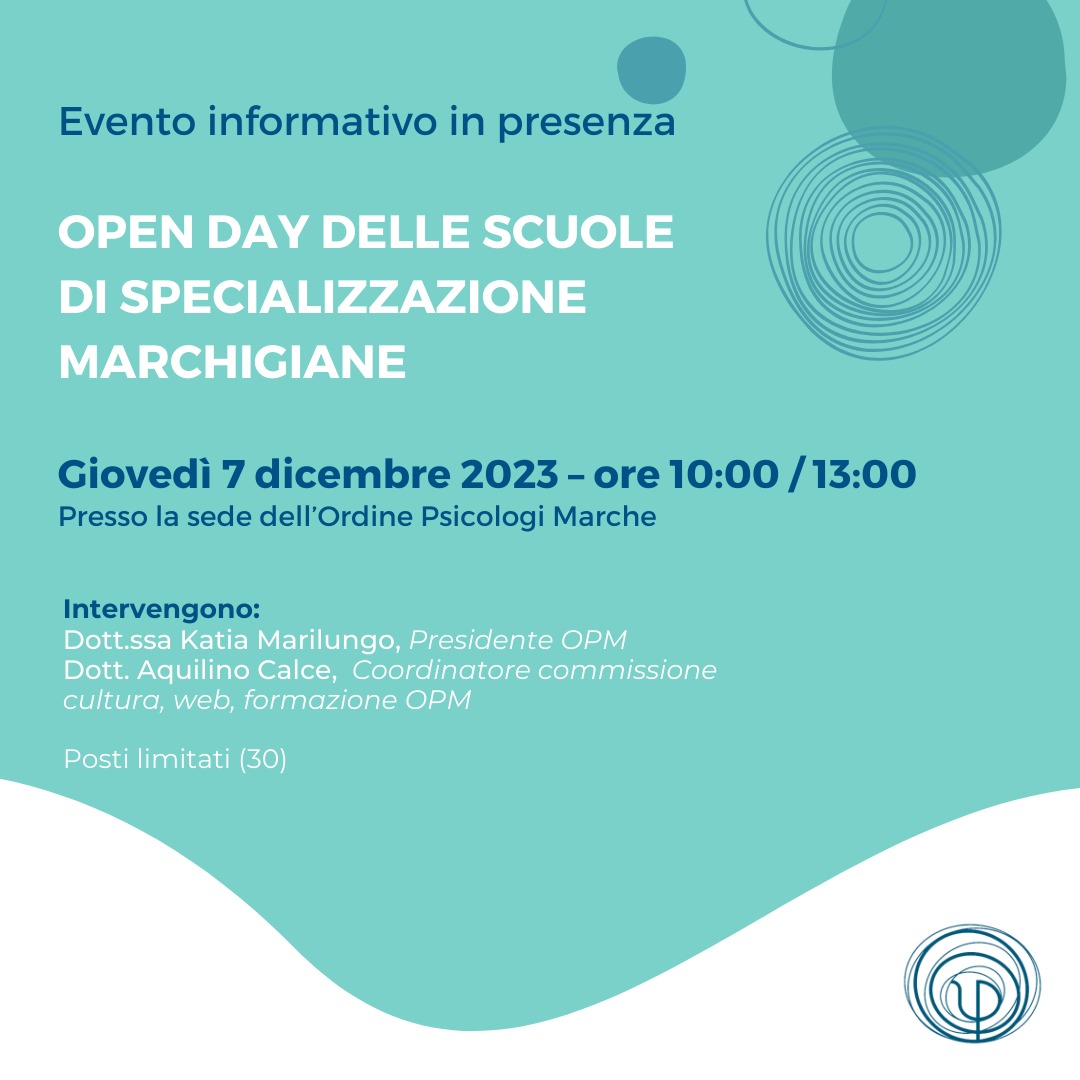 Evento informativo in presenza

OPEN DAY DELLE SCUOLE DI SPECIALIZZAZIONE MARCHIGIANE

Giovedì 7 dicembre 2023 – ore 10:00 / 13:00
Presso la sede dell'Ordine Psicologi Marche

Intervengono:
Dott.ssa Katia Marilungo, Presidente OPM
Dott. Aquilino Calce, Coordinatore commissione cultura, web, formazione OPM

Posti limitati (30)